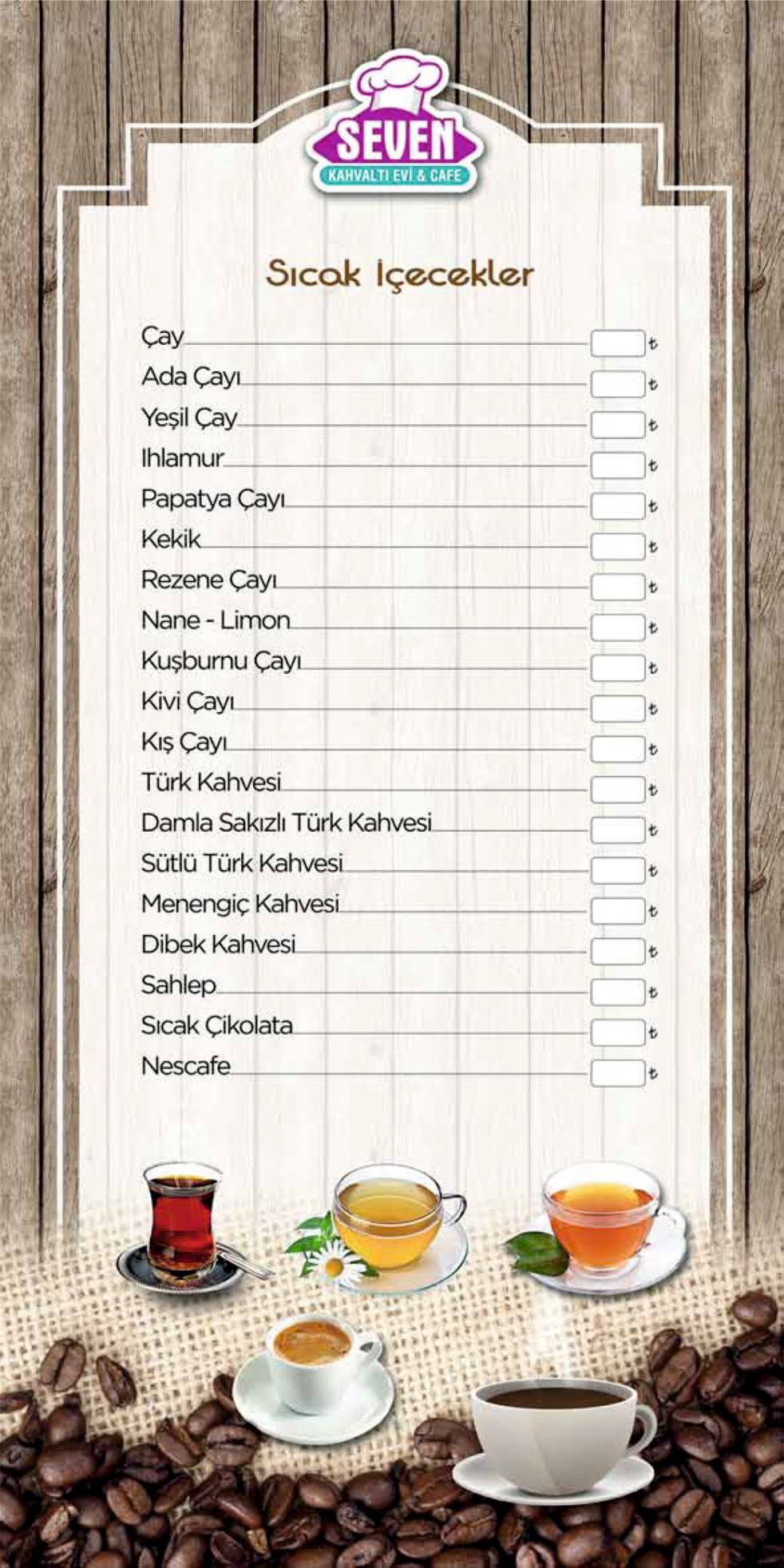 SEVEN
KAHVALTI EVİ & CAFE

Sıcak İçecekler

Çay ₺
Ada Çayı ₺
Yeşil Çay ₺
Ihlamur ₺
Papatya Çayı ₺
Kekik ₺
Rezene Çayı ₺
Nane - Limon ₺
Kuşburnu Çayı ₺
Kivi Çayı ₺
Kış Çayı ₺
Türk Kahvesi ₺
Damla Sakızlı Türk Kahvesi ₺
Sütlü Türk Kahvesi ₺
Menengiç Kahvesi ₺
Dibek Kahvesi ₺
Sahlep ₺
Sıcak Çikolata ₺
Nescafe ₺